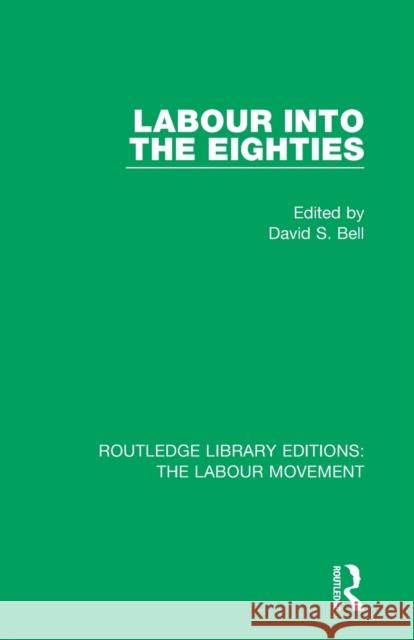 LABOUR INTO THE EIGHTIES

Edited by
David S. Bell

ROUTLEDGE LIBRARY EDITIONS: THE LABOUR MOVEMENT

ROUTLEDGE